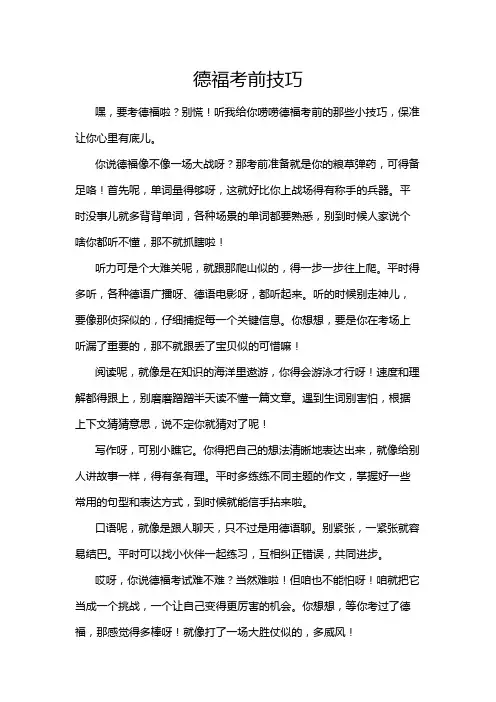 德福考前技巧

嘿，要考德福啦？别慌！听我给你唠唠德福考前的那些小技巧，保准让你心里有底儿。

你说德福像不像一场大战呀？那考前准备就是你的粮草弹药，可得备足咯！首先呢，单词量得够呀，这就好比你上战场得有称手的兵器。平时没事儿就多背背单词，各种场景的单词都要熟悉，别到时候人家说个啥你都听不懂，那不就抓瞎啦！

听力可是个大难关呢，就跟那爬山似的，得一步一步往上爬。平时得多听，各种德语广播呀、德语电影呀，都听起来。听的时候别走神儿，要像那侦探似的，仔细捕捉每一个关键信息。你想想，要是你在考场上听漏了重要的，那不就跟丢了宝贝似的可惜嘛！

阅读呢，就像是在知识的海洋里遨游，你得会游泳才行呀！速度和理解都得跟上，别磨磨蹭蹭半天读不懂一篇文章。遇到生词别害怕，根据上下文猜猜意思，说不定你就猜对了呢！

写作呀，可别小瞧它。你得把自己的想法清晰地表达出来，就像给别人讲故事一样，得有条有理。平时多练练不同主题的作文，掌握好一些常用的句型和表达方式，到时候就能信手拈来啦。

口语呢，就像是跟人聊天，只不过是用德语聊。别紧张，一紧张就容易结巴。平时可以找小伙伴一起练习，互相纠正错误，共同进步。

哎呀，你说德福考试难不难？当然难啦！但咱也不能怕呀！咱就把它当成一个挑战，一个让自己变得更厉害的机会。你想想，等你考过了德福，那感觉得多棒呀！就像打了一场大胜仗似的，多威风！